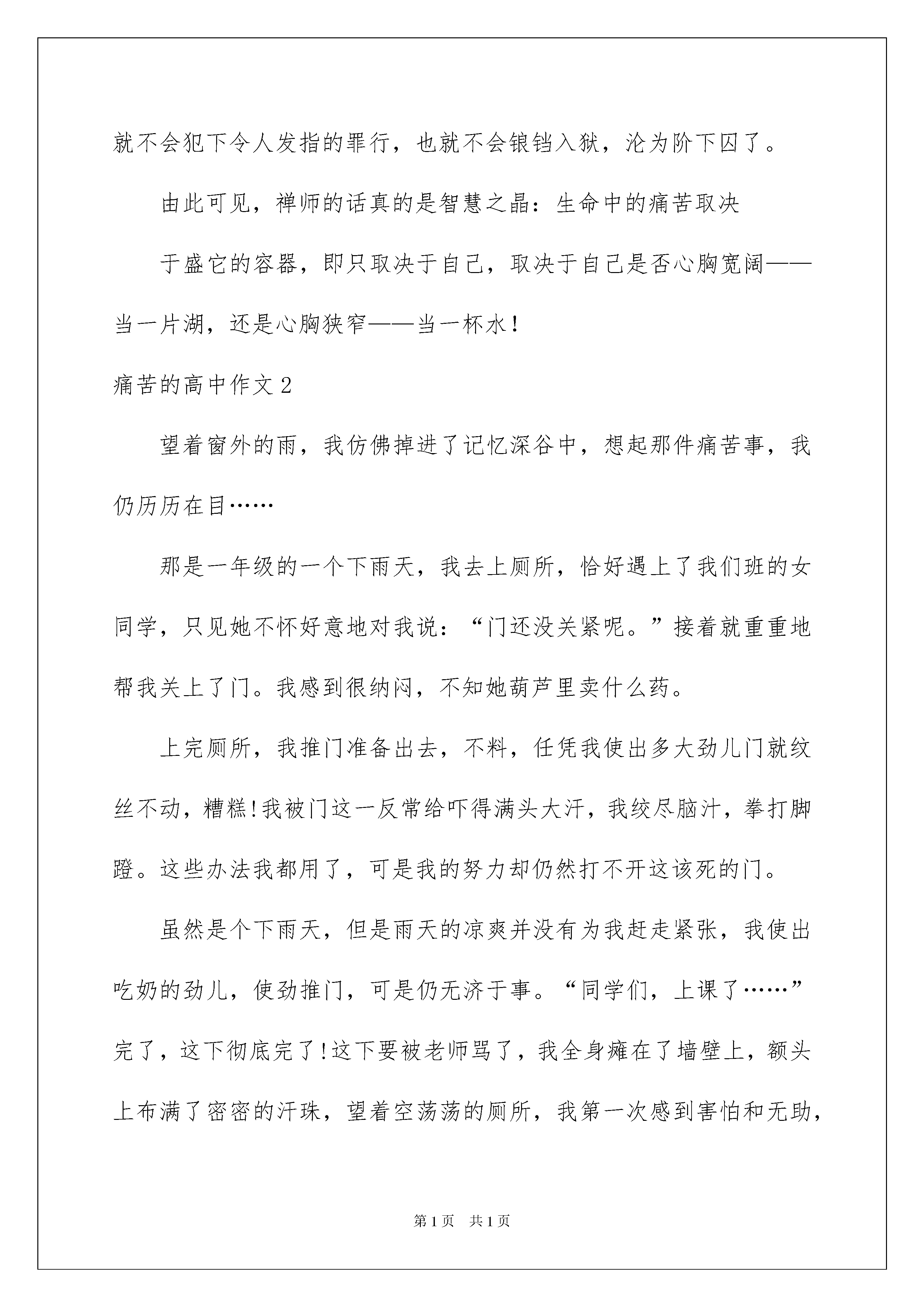 就不会犯下令人发指的罪行，也就不会锒铛入狱，沦为阶下囚了。

由此可见，禅师的话真的是智慧之晶：生命中的痛苦取决

于盛它的容器，即只取决于自己，取决于自己是否心胸宽阔——当一片湖，还是心胸狭窄——当一杯水！

痛苦的高中作文2

望着窗外的雨，我仿佛掉进了记忆深谷中，想起那件痛苦事，我仍历历在目……

那是一年级的一个下雨天，我去上厕所，恰好遇上了我们班的女同学，只见她不怀好意地对我说：“门还没关紧呢。”接着就重重地帮我关上了门。我感到很纳闷，不知她葫芦里卖什么药。

上完厕所，我推门准备出去，不料，任凭我使出多大劲儿门就纹丝不动，糟糕!我被门这一反常给吓得满头大汗，我绞尽脑汁，拳打脚蹬。这些办法我都用了，可是我的努力却仍然打不开这该死的门。

虽然是个下雨天，但是雨天的凉爽并没有为我赶走紧张，我使出吃奶的劲儿，使劲推门，可是仍无济于事。“同学们，上课了……”完了，这下彻底完了!这下要被老师骂了，我全身瘫在了墙壁上，额头上布满了密密的汗珠，望着空荡荡的厕所，我第一次感到害怕和无助，

第1页 共1页